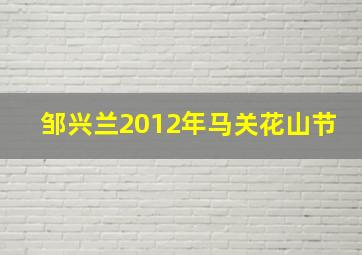 邹兴兰2012年马关花山节